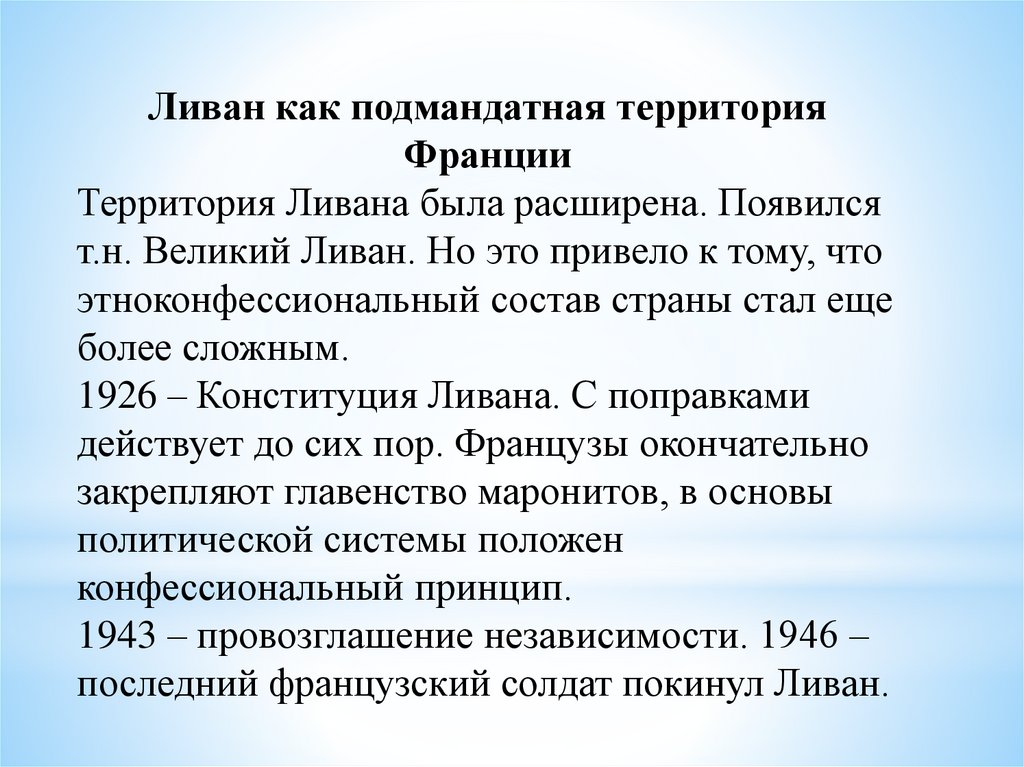 Ливан как подмандатная территория Франции

Территория Ливана была расширена. Появился т.н. Великий Ливан. Но это привело к тому, что этноконфессиональный состав страны стал еще более сложным.
1926 – Конституция Ливана. С поправками действует до сих пор. Французы окончательно закрепляют главенство маронитов, в основы политической системы положен конфессиональный принцип.
1943 – провозглашение независимости. 1946 – последний французский солдат покинул Ливан.